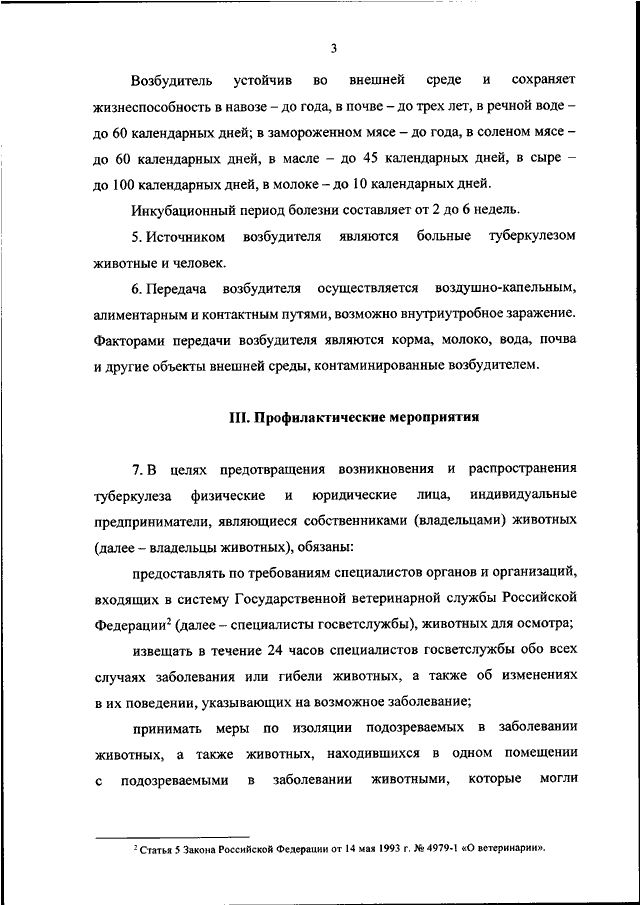 3

Возбудитель устойчив во внешней среде и сохраняет жизнеспособность в навозе – до года, в почве – до трех лет, в речной воде – до 60 календарных дней; в замороженном мясе – до года, в соленом мясе – до 60 календарных дней, в масле – до 45 календарных дней, в сыре – до 100 календарных дней, в молоке – до 10 календарных дней.

Инкубационный период болезни составляет от 2 до 6 недель.

5. Источником возбудителя являются больные туберкулезом животные и человек.

6. Передача возбудителя осуществляется воздушно-капельным, алиментарным и контактным путями, возможно внутриутробное заражение. Факторами передачи возбудителя являются корма, молоко, вода, почва и другие объекты внешней среды, контаминированные возбудителем.

III. Профилактические мероприятия

7. В целях предотвращения возникновения и распространения туберкулеза физические и юридические лица, индивидуальные предприниматели, являющиеся собственниками (владельцами) животных (далее – владельцы животных), обязаны:

предоставлять по требованиям специалистов органов и организаций, входящих в систему Государственной ветеринарной службы Российской Федерации$^2$ (далее – специалисты госветслужбы), животных для осмотра;

извещать в течение 24 часов специалистов госветслужбы обо всех случаях заболевания или гибели животных, а также об изменениях в их поведении, указывающих на возможное заболевание;

принимать меры по изоляции подозреваемых в заболевании животных, а также животных, находившихся в одном помещении с подозреваемыми в заболевании животными, которые могли

$^2$ Статья 5 Закона Российской Федерации от 14 мая 1993 г. № 4979-1 «О ветеринарии».